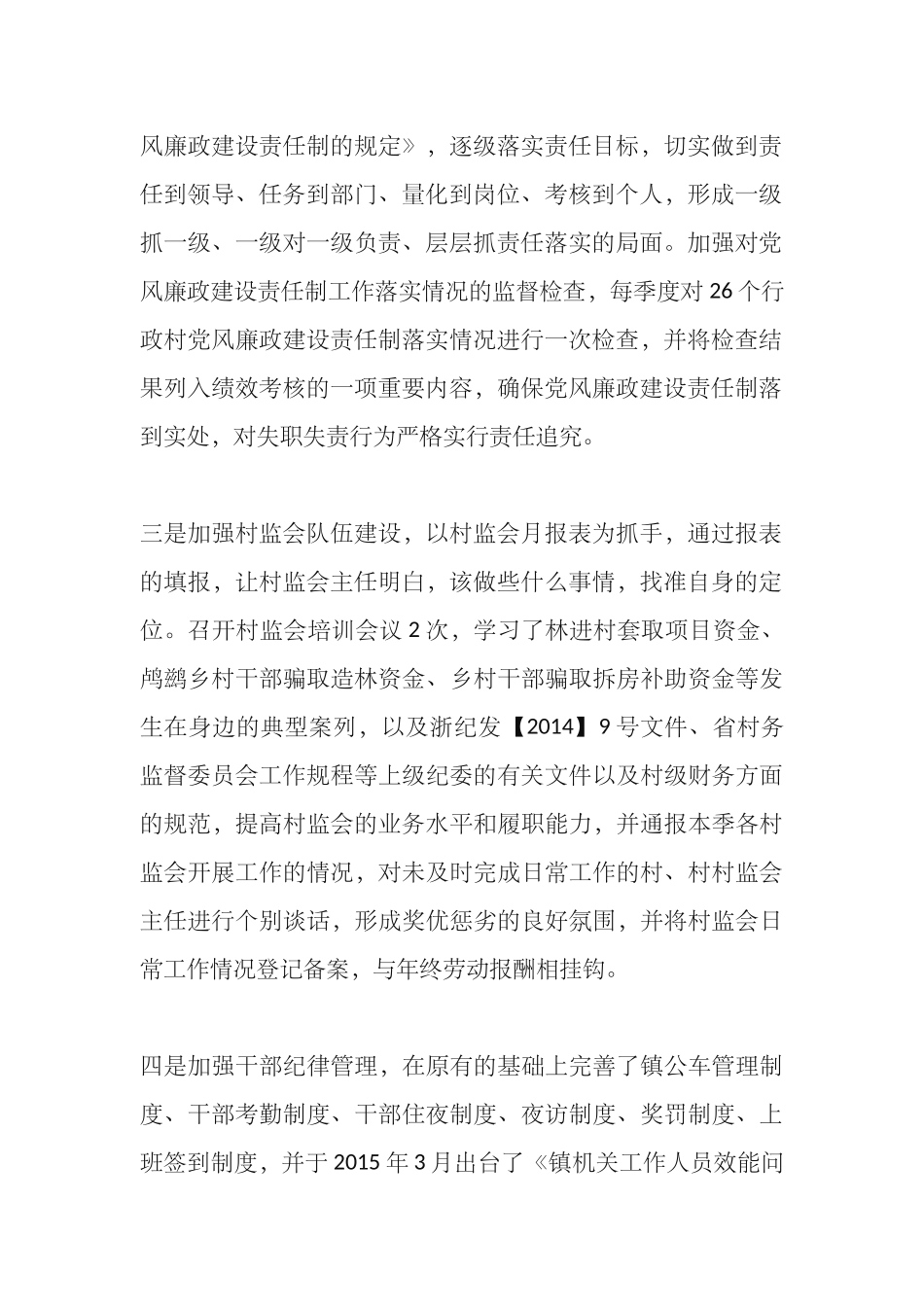 风廉政建设责任制的规定》，逐级落实责任目标，切实做到责任到领导、任务到部门、量化到岗位、考核到个人，形成一级抓一级、一级对一级负责、层层抓责任落实的局面。加强对党风廉政建设责任制工作落实情况的监督检查，每季度对 26 个行政村党风廉政建设责任制落实情况进行一次检查，并将检查结果列入绩效考核的一项重要内容，确保党风廉政建设责任制落到实处，对失职失责行为严格实行责任追究。

三是加强村监会队伍建设，以村监会月报表为抓手，通过报表的填报，让村监会主任明白，该做些什么事情，找准自身的定位。召开村监会培训会议 2 次，学习了林进村套取项目资金、鸬鹚乡村干部骗取造林资金、乡村干部骗取拆房补助资金等发生在身边的典型案列，以及浙纪发【2014】9 号文件、省村务监督委员会工作规程等上级纪委的有关文件以及村级财务方面的规范，提高村监会的业务水平和履职能力，并通报本季各村监会开展工作的情况，对未及时完成日常工作的村、村村监会主任进行个别谈话，形成奖优惩劣的良好氛围，并将村监会日常工作情况登记备案，与年终劳动报酬相挂钩。

四是加强干部纪律管理，在原有的基础上完善了镇公车管理制度、干部考勤制度、干部住夜制度、夜访制度、奖罚制度、上班签到制度，并于 2015 年 3 月出台了《镇机关工作人员效能问